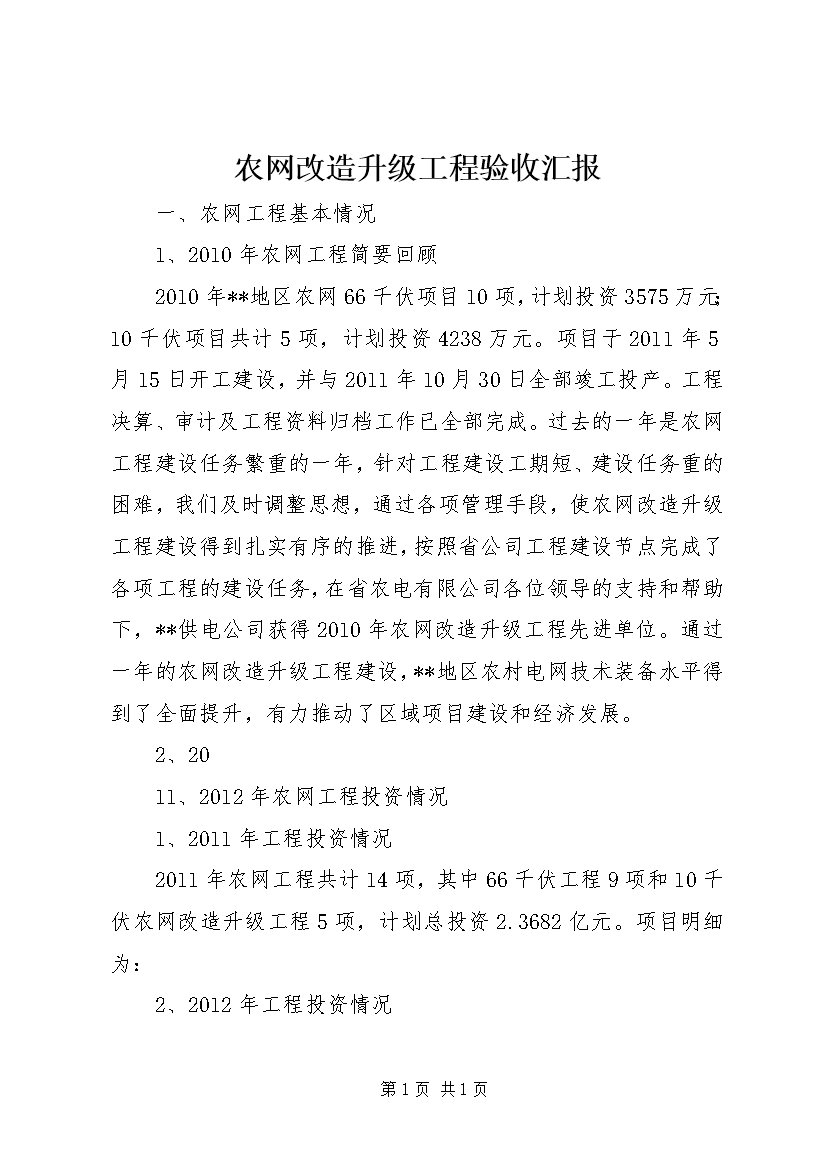 农网改造升级工程验收汇报

一、农网工程基本情况

1、2010年农网工程简要回顾

2010年**地区农网66千伏项目10项，计划投资3575万元；10千伏项目共计5项，计划投资4238万元。项目于2011年5月15日开工建设，并与2011年10月30日全部竣工投产。工程决算、审计及工程资料归档工作已全部完成。过去的一年是农网工程建设任务繁重的一年，针对工程建设工期短、建设任务重的困难，我们及时调整思想，通过各项管理手段，使农网改造升级工程建设得到扎实有序的推进，按照省公司工程建设节点完成了各项工程的建设任务，在省农电有限公司各位领导的支持和帮助下，**供电公司获得2010年农网改造升级工程先进单位。通过一年的农网改造升级工程建设，**地区农村电网技术装备水平得到了全面提升，有力推动了区域项目建设和经济发展。

2、20

11、2012年农网工程投资情况

1、2011年工程投资情况

2011年农网工程共计14项，其中66千伏工程9项和10千伏农网改造升级工程5项，计划总投资2.3682亿元。项目明细为：

2、2012年工程投资情况

第1页 共1页